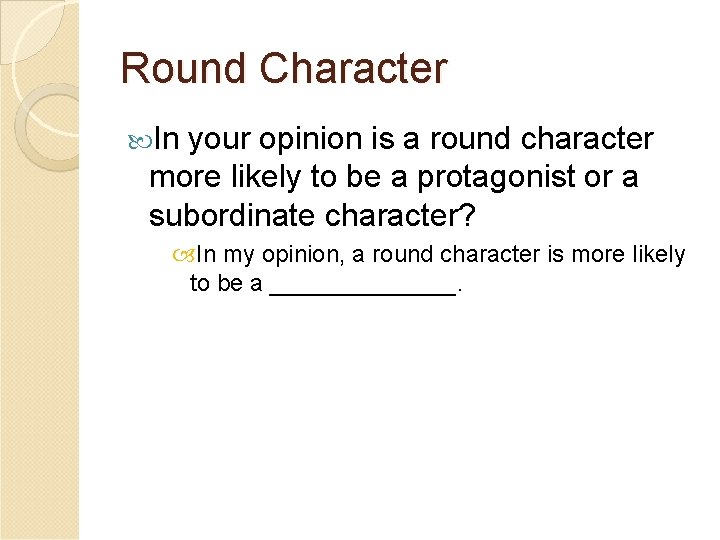 Round Character

In your opinion is a round character more likely to be a protagonist or a subordinate character?

In my opinion, a round character is more likely to be a ______________.